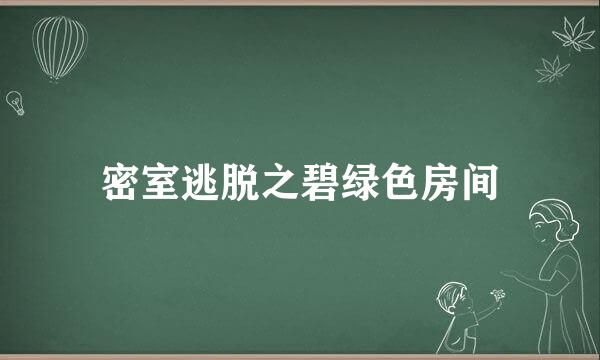 密室逃脱之碧绿色房间